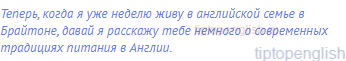 Теперь, когда я уже неделю живу в английской семье в Брайтоне, давай я расскажу тебе немного о современных традициях питания в Англии.

tiptopenglish